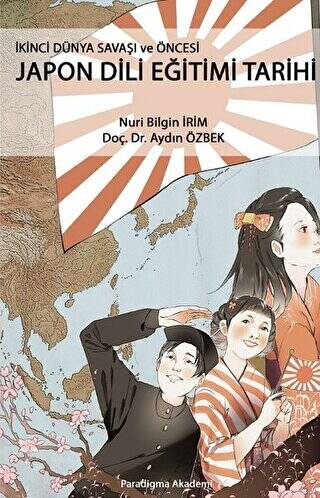 İKİNCİ DÜNYA SAVAŞI ve ÖNCESİ
JAPON DİLİ EĞİTİMİ TARİHİ

Nuri Bilgin İRİM
Doç. Dr. Aydın ÖZBEK

Paradigma Akademi